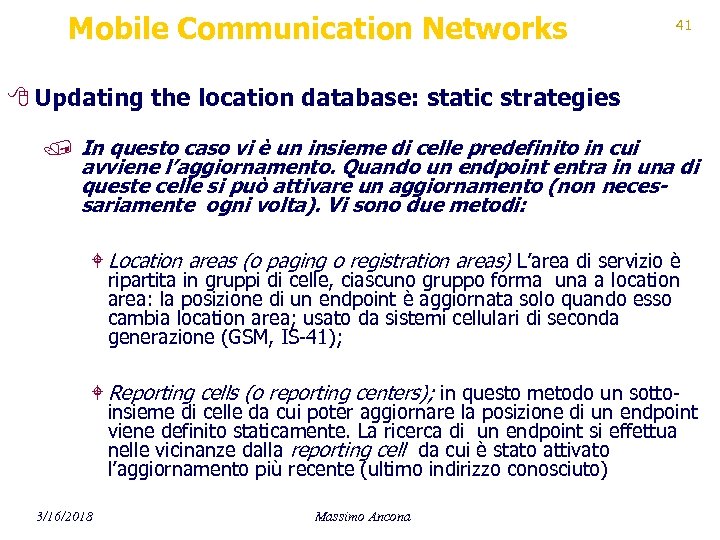 Mobile Communication Networks

41

Updating the location database: static strategies

In questo caso vi è un insieme di celle predefinito in cui avviene l'aggiornamento. Quando un endpoint entra in una di queste celle si può attivare un aggiornamento (non necessariamente ogni volta). Vi sono due metodi:

Location areas (o paging o registration areas) L'area di servizio è ripartita in gruppi di celle, ciascuno gruppo forma una a location area: la posizione di un endpoint è aggiornata solo quando esso cambia location area; usato da sistemi cellulari di seconda generazione (GSM, IS-41);

Reporting cells (o reporting centers); in questo metodo un sottoinsieme di celle da cui poter aggiornare la posizione di un endpoint viene definito staticamente. La ricerca di un endpoint si effettua nelle vicinanze dalla reporting cell da cui è stato attivato l'aggiornamento più recente (ultimo indirizzo conosciuto)

3/16/2018

Massimo Ancona